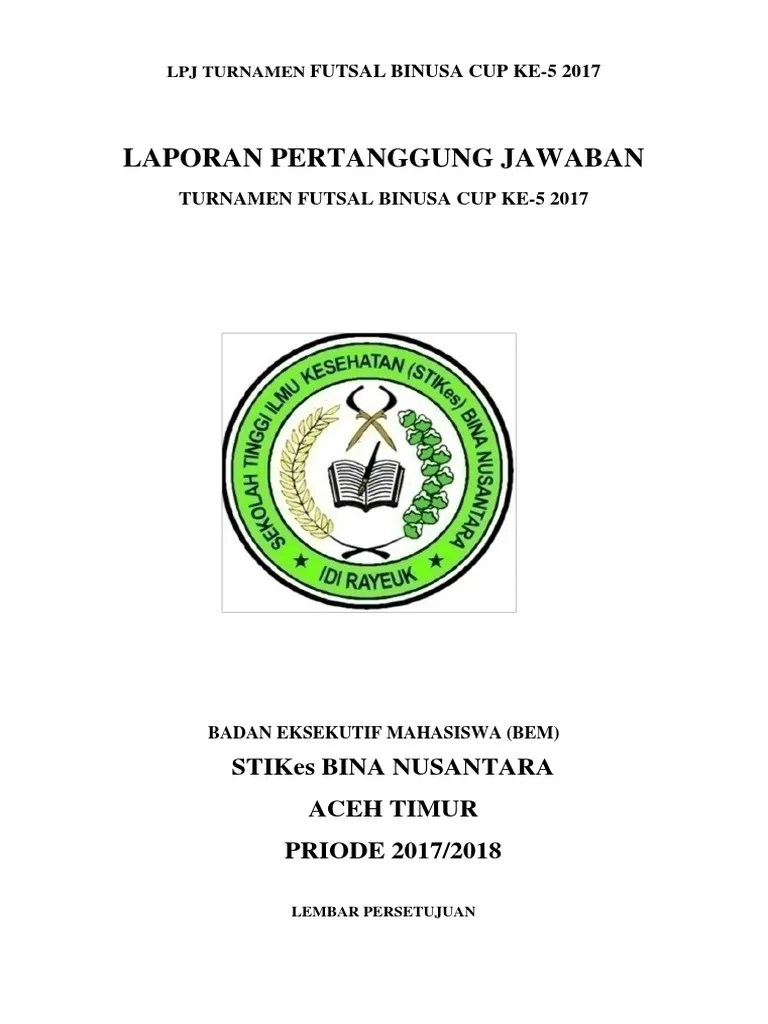 LPJ TURNAMEN FUTSAL BINUSA CUP KE-5 2017

LAPORAN PERTANGGUNG JAWABAN

TURNAMEN FUTSAL BINUSA CUP KE-5 2017

SEKOLAH TINGGI ILMU KESEHATAN (STIKes) BINA NUSANTARA

IDI RAYEUK

BADAN EKSEKUTIF MAHASISWA (BEM)

STIKes BINA NUSANTARA

ACEH TIMUR

PRIODE 2017/2018

LEMBAR PERSETUJUAN